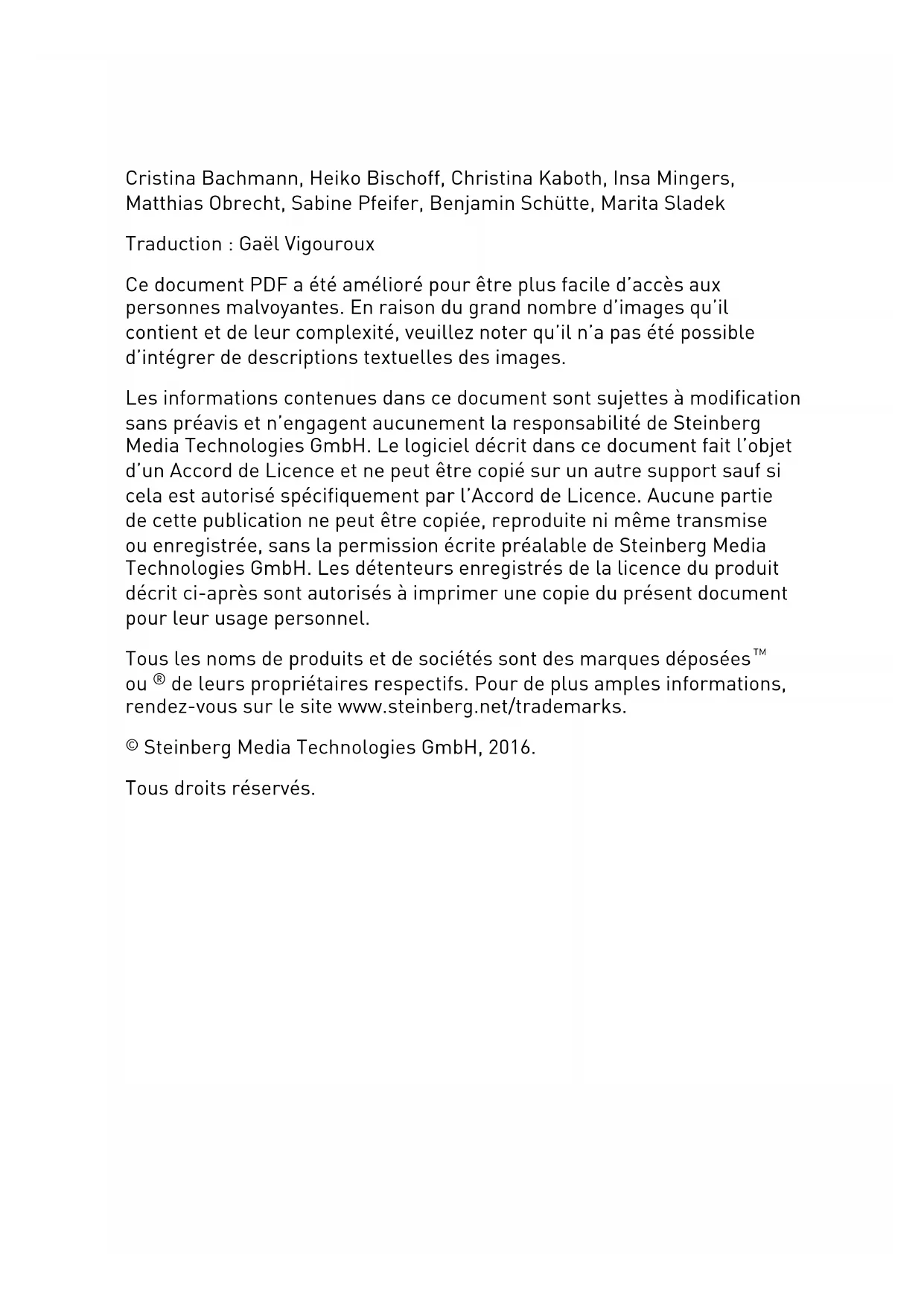 Cristina Bachmann, Heiko Bischoff, Christina Kaboth, Insa Mingers, Matthias Obrecht, Sabine Pfeifer, Benjamin Schütte, Marita Sladek

Traduction : Gaël Vigouroux

Ce document PDF a été amélioré pour être plus facile d'accès aux personnes malvoyantes. En raison du grand nombre d'images qu'il contient et de leur complexité, veuillez noter qu'il n'a pas été possible d'intégrer de descriptions textuelles des images.

Les informations contenues dans ce document sont sujettes à modification sans préavis et n'engagent aucunement la responsabilité de Steinberg Media Technologies GmbH. Le logiciel décrit dans ce document fait l'objet d'un Accord de Licence et ne peut être copié sur un autre support sauf si cela est autorisé spécifiquement par l'Accord de Licence. Aucune partie de cette publication ne peut être copiée, reproduite ni même transmise ou enregistrée, sans la permission écrite préalable de Steinberg Media Technologies GmbH. Les détenteurs enregistrés de la licence du produit décrit ci-après sont autorisés à imprimer une copie du présent document pour leur usage personnel.

Tous les noms de produits et de sociétés sont des marques déposées™ ou ® de leurs propriétaires respectifs. Pour de plus amples informations, rendez-vous sur le site www.steinberg.net/trademarks.

© Steinberg Media Technologies GmbH, 2016.

Tous droits réservés.